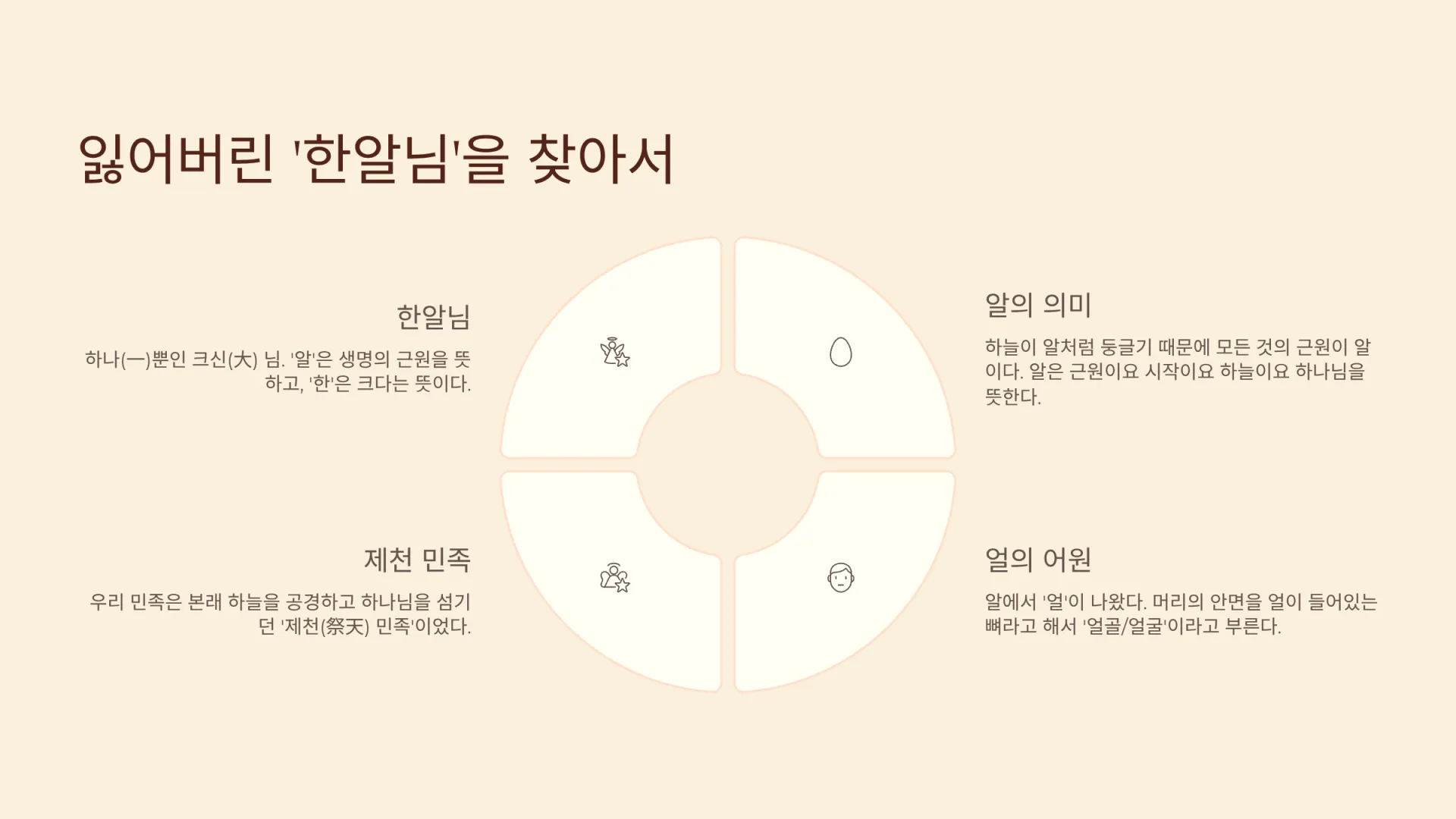 잃어버린 '한알님'을 찾아서

한알님

하나(一)뿐인 크신(大) 님. '알'은 생명의 근원을 뜻하고, '한'은 크다는 뜻이다.

제천 민족

우리 민족은 본래 하늘을 공경하고 하나님을 섬기던 '제천(祭天) 민족'이었다.

알의 의미

하늘이 알처럼 둥글기 때문에 모든 것의 근원이 알이다. 알은 근원이요 시작이요 하늘이요 하나님을 뜻한다.

얼의 어원

알에서 '얼'이 나왔다. 머리의 안면을 얼이 들어있는 뼈라고 해서 '얼골/얼굴'이라고 부른다.